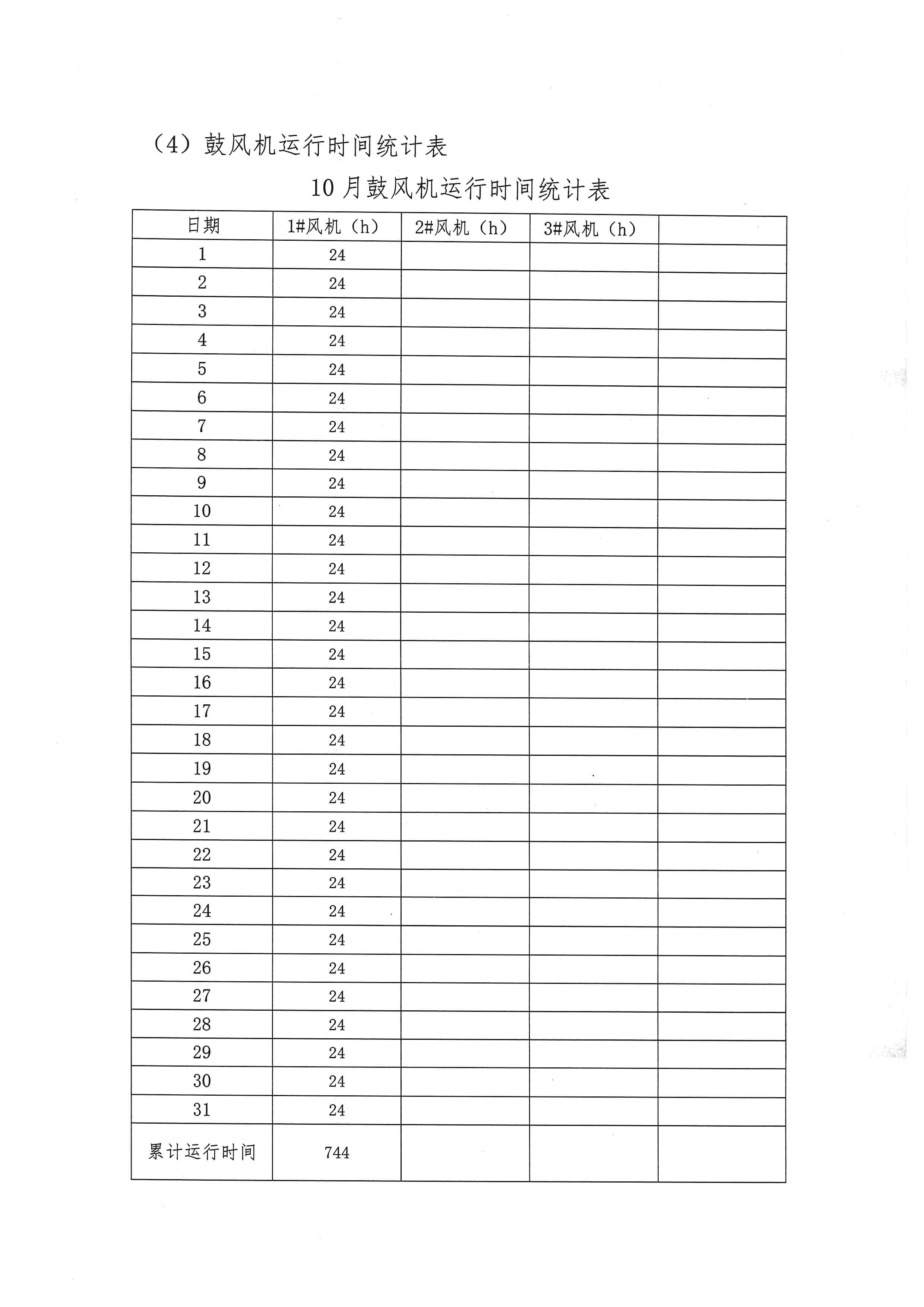 （4）鼓风机运行时间统计表

10 月鼓风机运行时间统计表

| 日期 | 1#风机（h） | 2#风机（h） | 3#风机（h） | |
|---|---|---|---|---|
| 1 | 24 | | | |
| 2 | 24 | | | |
| 3 | 24 | | | |
| 4 | 24 | | | |
| 5 | 24 | | | |
| 6 | 24 | | | |
| 7 | 24 | | | |
| 8 | 24 | | | |
| 9 | 24 | | | |
| 10 | 24 | | | |
| 11 | 24 | | | |
| 12 | 24 | | | |
| 13 | 24 | | | |
| 14 | 24 | | | |
| 15 | 24 | | | |
| 16 | 24 | | | |
| 17 | 24 | | | |
| 18 | 24 | | | |
| 19 | 24 | | | |
| 20 | 24 | | | |
| 21 | 24 | | | |
| 22 | 24 | | | |
| 23 | 24 | | | |
| 24 | 24 | | | |
| 25 | 24 | | | |
| 26 | 24 | | | |
| 27 | 24 | | | |
| 28 | 24 | | | |
| 29 | 24 | | | |
| 30 | 24 | | | |
| 31 | 24 | | | |
| 累计运行时间 | 744 | | | |